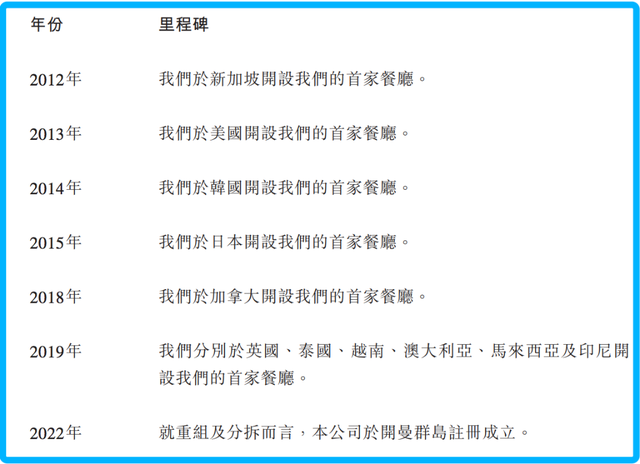 | 年份 | 里程碑 |
|---|---|
| 2012年 | 我們於新加坡開設我們的首家餐廳。 |
| 2013年 | 我們於美國開設我們的首家餐廳。 |
| 2014年 | 我們於韓國開設我們的首家餐廳。 |
| 2015年 | 我們於日本開設我們的首家餐廳。 |
| 2018年 | 我們於加拿大開設我們的首家餐廳。 |
| 2019年 | 我們分別於英國、泰國、越南、澳大利亞、馬來西亞及印尼開設我們的首家餐廳。 |
| 2022年 | 就重組及分拆而言，本公司於開曼群島註冊成立。 |